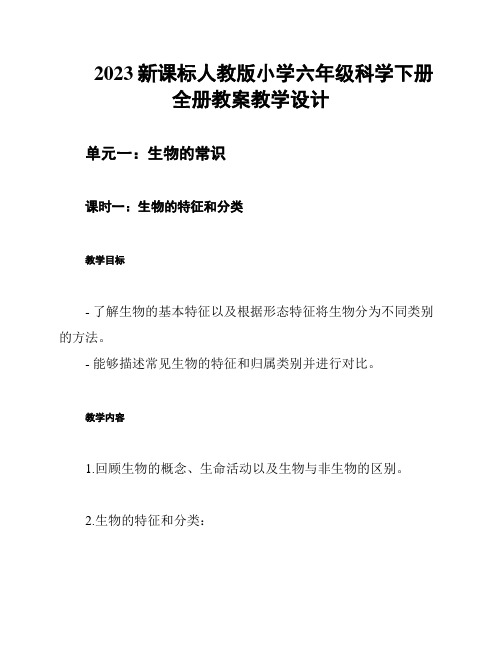 2023 新课标人教版小学六年级科学下册全册教案教学设计

单元一：生物的常识

课时一：生物的特征和分类

教学目标

- 了解生物的基本特征以及根据形态特征将生物分为不同类别的方法。
- 能够描述常见生物的特征和归属类别并进行对比。

教学内容

1.回顾生物的概念、生命活动以及生物与非生物的区别。

2.生物的特征和分类：